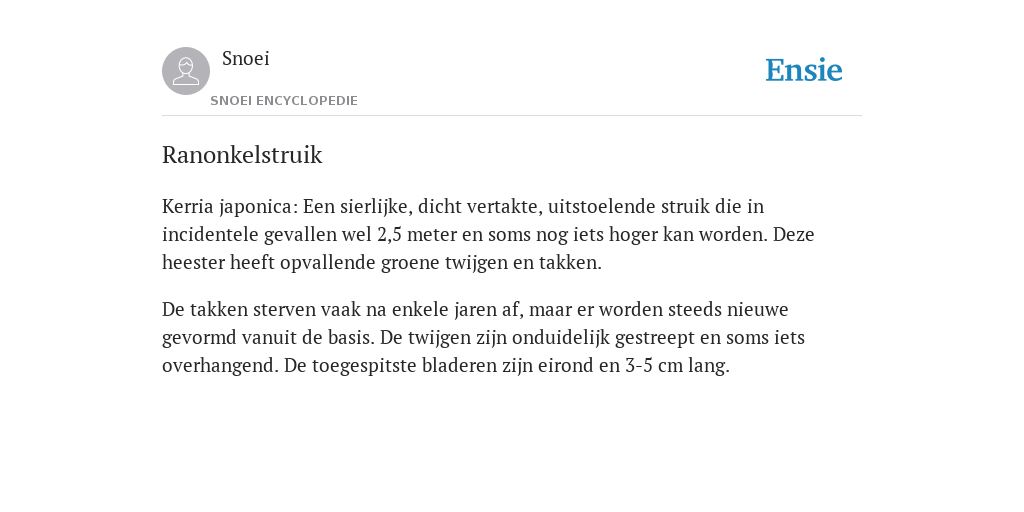 Snoei
SNOEI ENCYCLOPEDIE

Ensie

Ranonkelstruik

Kerria japonica: Een sierlijke, dicht vertakte, uitstoelende struik die in incidentele gevallen wel 2,5 meter en soms nog iets hoger kan worden. Deze heester heeft opvallende groene twijgen en takken.

De takken sterven vaak na enkele jaren af, maar er worden steeds nieuwe gevormd vanuit de basis. De twijgen zijn onduidelijk gestreept en soms iets overhangend. De toegespitste bladeren zijn eirond en 3-5 cm lang.